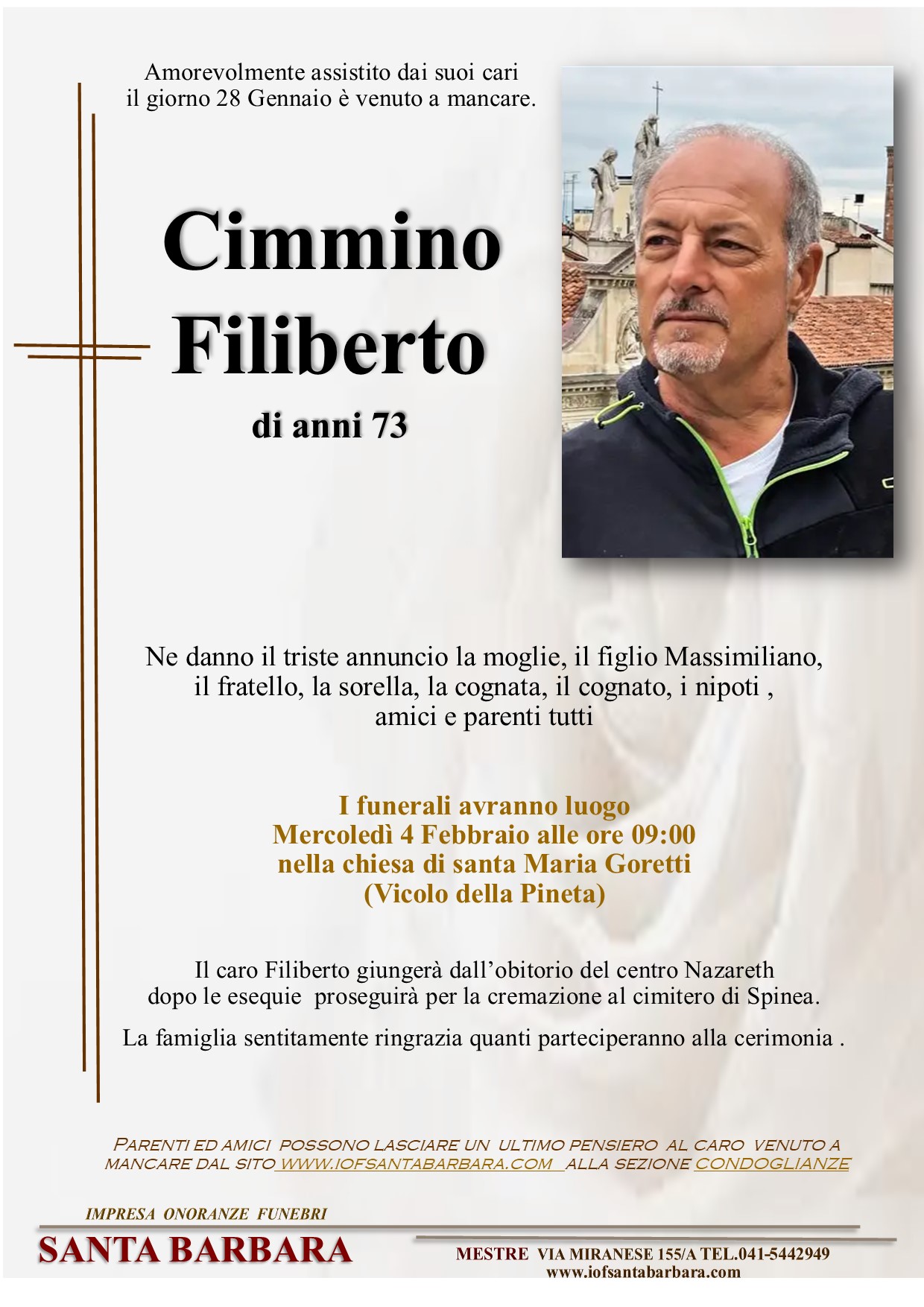 Amorevolmente assistito dai suoi cari il giorno 28 Gennaio è venuto a mancare.

Cimmino
Filiberto
di anni 73

Ne danno il triste annuncio la moglie, il figlio Massimiliano, il fratello, la sorella, la cognata, il cognato, i nipoti , amici e parenti tutti

I funerali avranno luogo
Mercoledì 4 Febbraio alle ore 09:00
nella chiesa di santa Maria Goretti
(Vicolo della Pineta)

Il caro Filiberto giungerà dall'obitorio del centro Nazareth dopo le esequie proseguirà per la cremazione al cimitero di Spinea.

La famiglia sentitamente ringrazia quanti parteciperanno alla cerimonia .

PARENTI ED AMICI POSSONO LASCIARE UN ULTIMO PENSIERO AL CARO VENUTO A MANCARE DAL SITO WWW.IOFSANTABARBARA.COM ALLA SEZIONE CONDOGLIANZE

IMPRESA ONORANZE FUNEBRI
SANTA BARBARA
MESTRE VIA MIRANESE 155/A TEL.041-5442949
www.iofsantabarbara.com